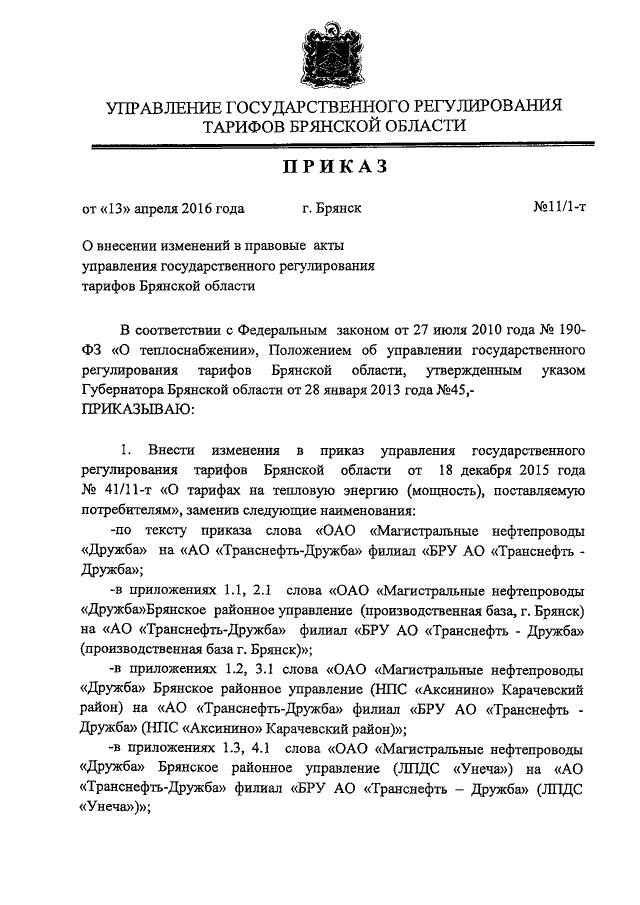 УПРАВЛЕНИЕ ГОСУДАРСТВЕННОГО РЕГУЛИРОВАНИЯ ТАРИФОВ БРЯНСКОЙ ОБЛАСТИ

ПРИКАЗ

от «13» апреля 2016 года г. Брянск №11/1-т

О внесении изменений в правовые акты управления государственного регулирования тарифов Брянской области

В соответствии с Федеральным законом от 27 июля 2010 года № 190-ФЗ «О теплоснабжении», Положением об управлении государственного регулирования тарифов Брянской области, утвержденным указом Губернатора Брянской области от 28 января 2013 года №45,-
ПРИКАЗЫВАЮ:

1. Внести изменения в приказ управления государственного регулирования тарифов Брянской области от 18 декабря 2015 года № 41/11-т «О тарифах на тепловую энергию (мощность), поставляемую потребителям», заменив следующие наименования:

-по тексту приказа слова «ОАО «Магистральные нефтепроводы «Дружба» на «АО «Транснефть-Дружба» филиал «БРУ АО «Транснефть - Дружба»;

-в приложениях 1.1, 2.1 слова «ОАО «Магистральные нефтепроводы «Дружба»Брянское районное управление (производственная база, г. Брянск) на «АО «Транснефть-Дружба» филиал «БРУ АО «Транснефть - Дружба» (производственная база г. Брянск)»;

-в приложениях 1.2, 3.1 слова «ОАО «Магистральные нефтепроводы «Дружба» Брянское районное управление (НПС «Аксинино» Карачевский район) на «АО «Транснефть-Дружба» филиал «БРУ АО «Транснефть - Дружба» (НПС «Аксинино» Карачевский район)»;

-в приложениях 1.3, 4.1 слова «ОАО «Магистральные нефтепроводы «Дружба» Брянское районное управление (ЛПДС «Унеча») на «АО «Транснефть-Дружба» филиал «БРУ АО «Транснефть – Дружба» (ЛПДС «Унеча»)»;